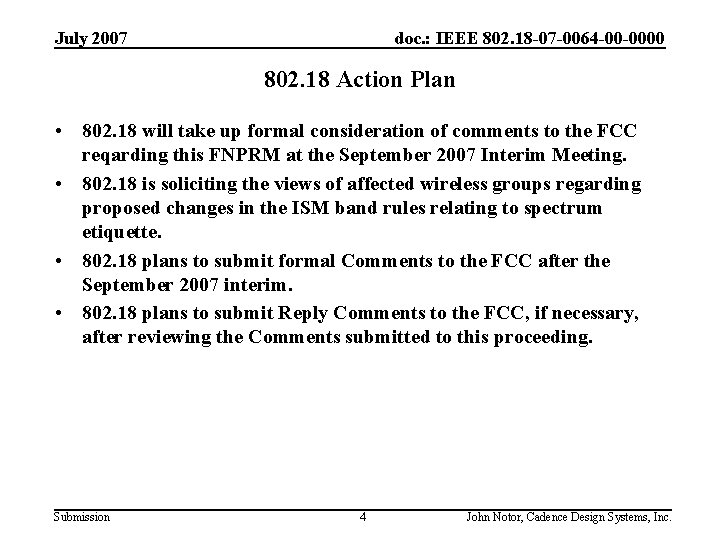 July 2007

doc.: IEEE 802.18-07-0064-00-0000

802.18 Action Plan

• 802.18 will take up formal consideration of comments to the FCC reqarding this FNPRM at the September 2007 Interim Meeting.

• 802.18 is soliciting the views of affected wireless groups regarding proposed changes in the ISM band rules relating to spectrum etiquette.

• 802.18 plans to submit formal Comments to the FCC after the September 2007 interim.

• 802.18 plans to submit Reply Comments to the FCC, if necessary, after reviewing the Comments submitted to this proceeding.

Submission

4

John Notor, Cadence Design Systems, Inc.